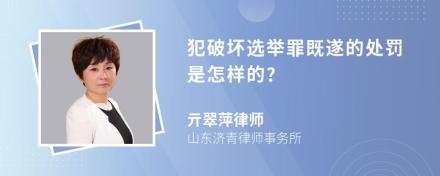 犯破坏选举罪既遂的处罚是怎样的?

亓翠萍律师
山东济青律师事务所